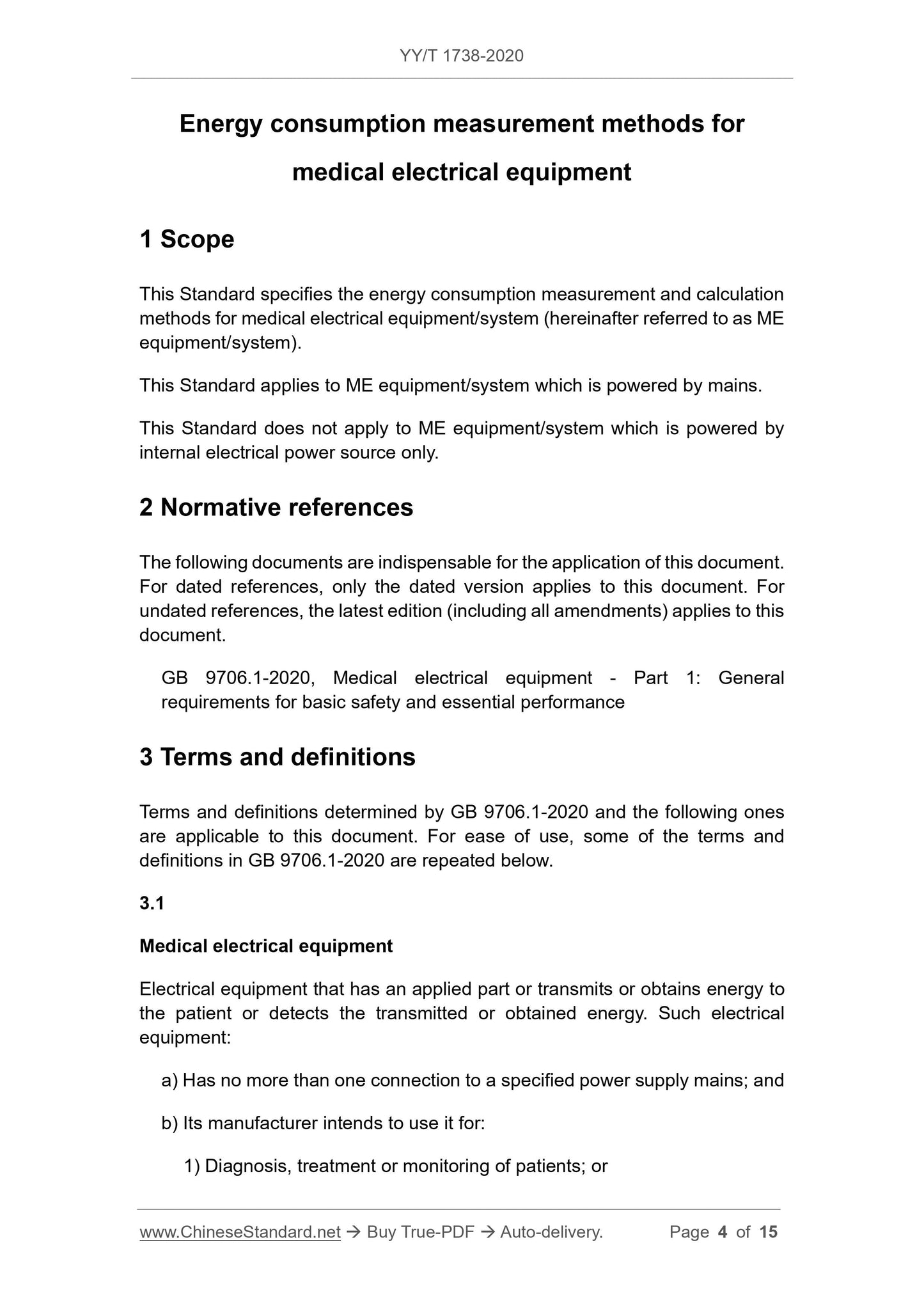 YY/T 1738-2020

Energy consumption measurement methods for medical electrical equipment

1 Scope

This Standard specifies the energy consumption measurement and calculation methods for medical electrical equipment/system (hereinafter referred to as ME equipment/system).

This Standard applies to ME equipment/system which is powered by mains.

This Standard does not apply to ME equipment/system which is powered by internal electrical power source only.

2 Normative references

The following documents are indispensable for the application of this document. For dated references, only the dated version applies to this document. For undated references, the latest edition (including all amendments) applies to this document.

GB 9706.1-2020, Medical electrical equipment - Part 1: General requirements for basic safety and essential performance

3 Terms and definitions

Terms and definitions determined by GB 9706.1-2020 and the following ones are applicable to this document. For ease of use, some of the terms and definitions in GB 9706.1-2020 are repeated below.

3.1

Medical electrical equipment

Electrical equipment that has an applied part or transmits or obtains energy to the patient or detects the transmitted or obtained energy. Such electrical equipment:

a) Has no more than one connection to a specified power supply mains; and

b) Its manufacturer intends to use it for:

1) Diagnosis, treatment or monitoring of patients; or

www.ChineseStandard.net → Buy True-PDF → Auto-delivery. Page 4 of 15